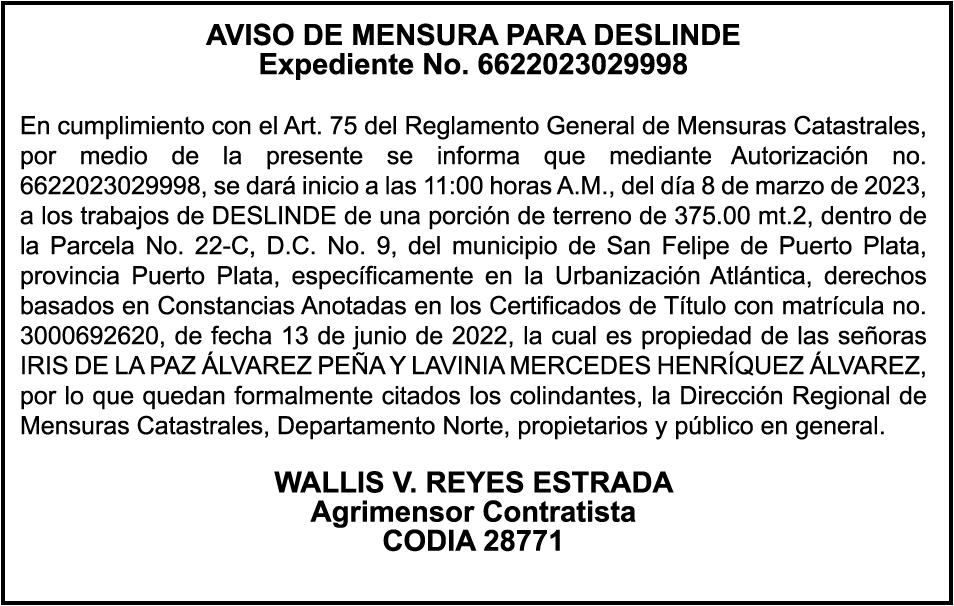 AVISO DE MENSURA PARA DESLINDE
Expediente No. 6622023029998

En cumplimiento con el Art. 75 del Reglamento General de Mensuras Catastrales, por medio de la presente se informa que mediante Autorización no. 6622023029998, se dará inicio a las 11:00 horas A.M., del día 8 de marzo de 2023, a los trabajos de DESLINDE de una porción de terreno de 375.00 mt.2, dentro de la Parcela No. 22-C, D.C. No. 9, del municipio de San Felipe de Puerto Plata, provincia Puerto Plata, específicamente en la Urbanización Atlántica, derechos basados en Constancias Anotadas en los Certificados de Título con matrícula no. 3000692620, de fecha 13 de junio de 2022, la cual es propiedad de las señoras IRIS DE LA PAZ ÁLVAREZ PEÑA Y LAVINIA MERCEDES HENRÍQUEZ ÁLVAREZ, por lo que quedan formalmente citados los colindantes, la Dirección Regional de Mensuras Catastrales, Departamento Norte, propietarios y público en general.

WALLIS V. REYES ESTRADA
Agrimensor Contratista
CODIA 28771